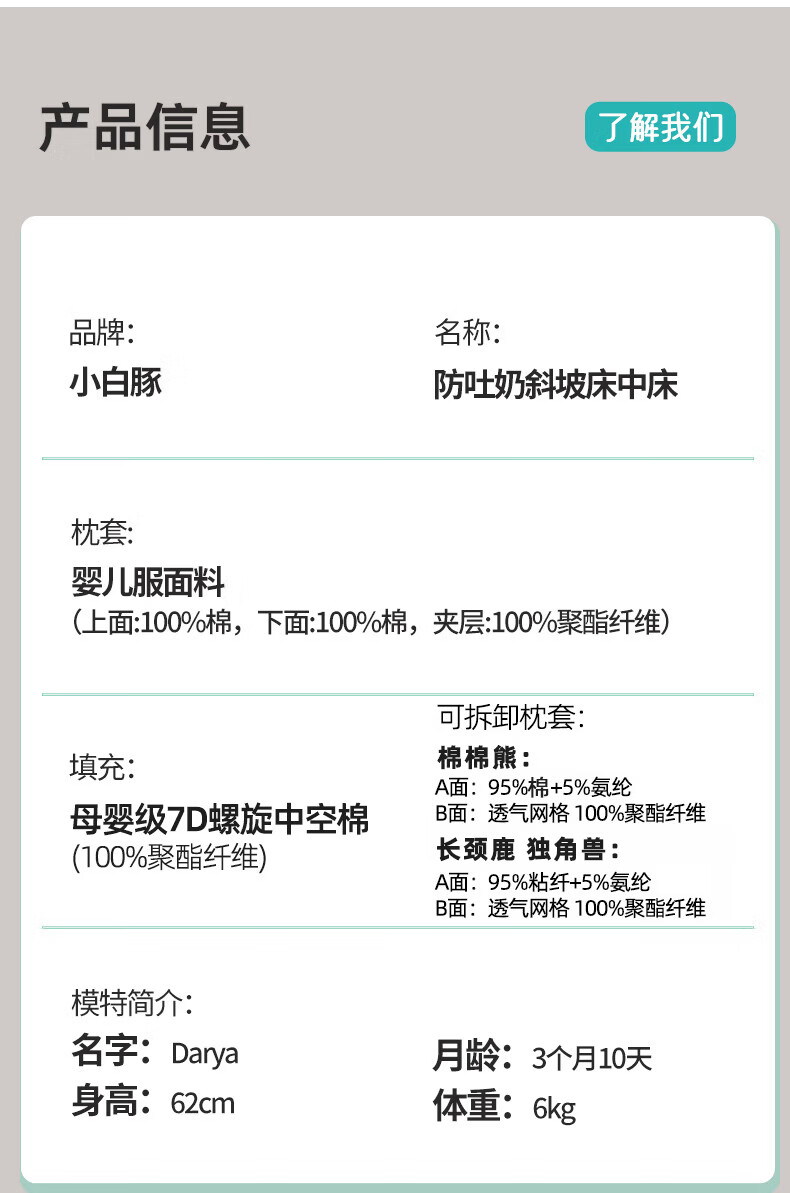 产品信息

了解我们

品牌:
小白豚

名称:
防吐奶斜坡床中床

枕套:
婴儿服面料
(上面:100%棉，下面:100%棉，夹层:100%聚酯纤维)

填充:
母婴级7D螺旋中空棉
(100%聚酯纤维)

可拆卸枕套:
棉棉熊:
A面:95%棉+5%氨纶
B面:透气网格 100%聚酯纤维
长颈鹿 独角兽:
A面:95%粘纤+5%氨纶
B面:透气网格 100%聚酯纤维

模特简介:
名字:Darya
身高:62cm
月龄:3个月10天
体重:6kg